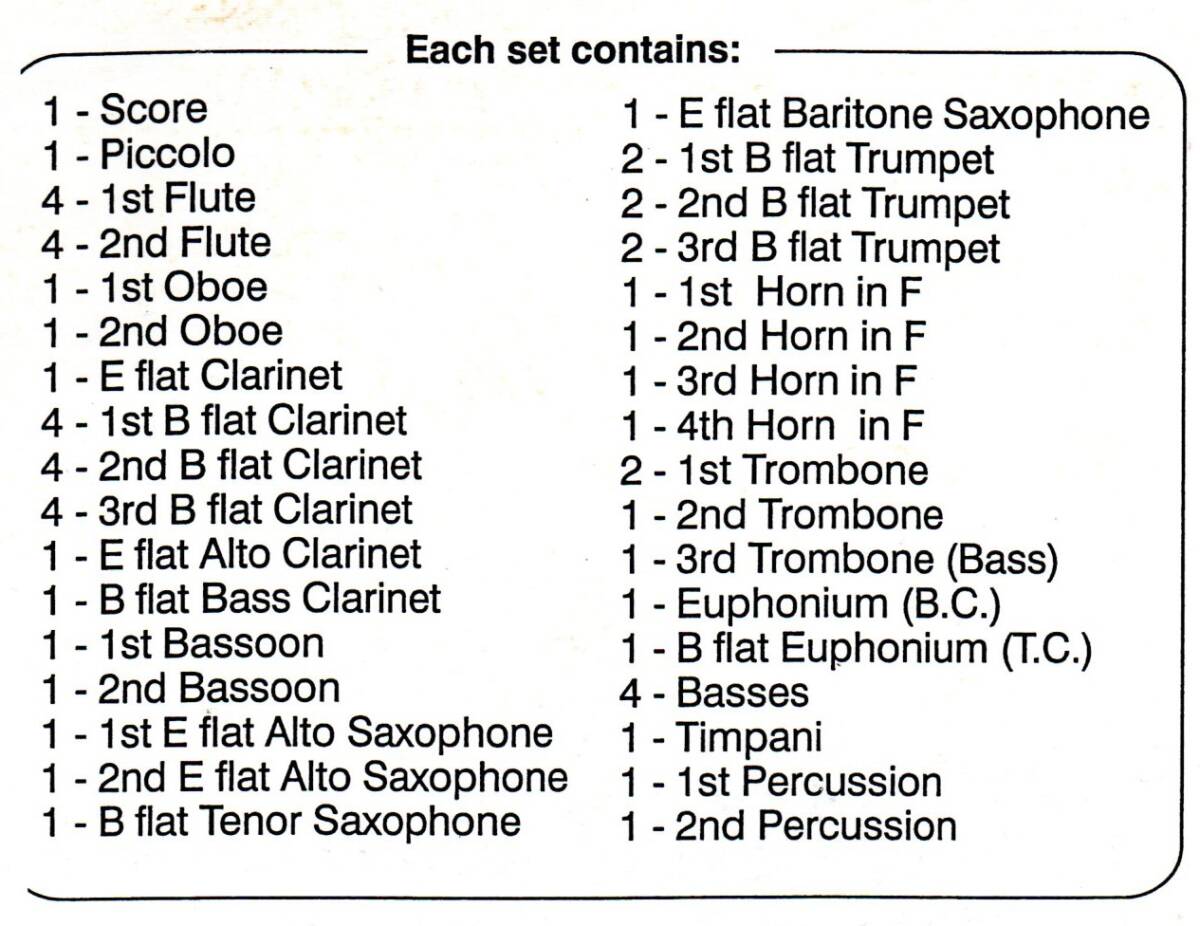 Each set contains:

1 - Score
1 - Piccolo
4 - 1st Flute
4 - 2nd Flute
1 - 1st Oboe
1 - 2nd Oboe
1 - E flat Clarinet
4 - 1st B flat Clarinet
4 - 2nd B flat Clarinet
4 - 3rd B flat Clarinet
1 - E flat Alto Clarinet
1 - B flat Bass Clarinet
1 - 1st Bassoon
1 - 2nd Bassoon
1 - 1st E flat Alto Saxophone
1 - 2nd E flat Alto Saxophone
1 - B flat Tenor Saxophone

1 - E flat Baritone Saxophone
2 - 1st B flat Trumpet
2 - 2nd B flat Trumpet
2 - 3rd B flat Trumpet
1 - 1st Horn in F
1 - 2nd Horn in F
1 - 3rd Horn in F
1 - 4th Horn in F
2 - 1st Trombone
1 - 2nd Trombone
1 - 3rd Trombone (Bass)
1 - Euphonium (B.C.)
1 - B flat Euphonium (T.C.)
4 - Basses
1 - Timpani
1 - 1st Percussion
1 - 2nd Percussion